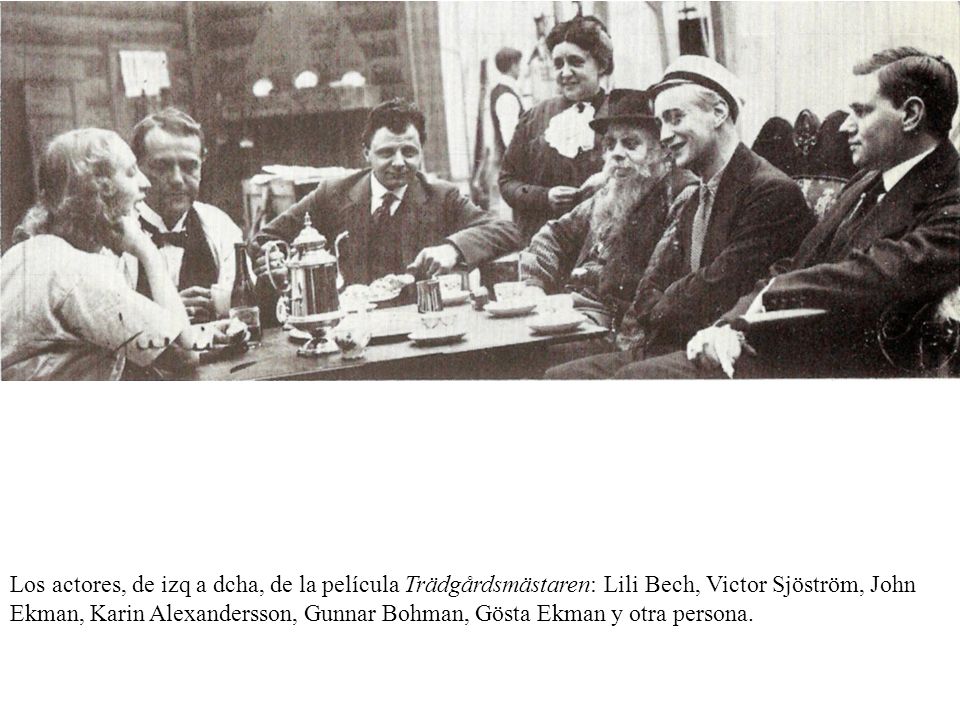 Los actores, de izq a dcha, de la película Trädgårdsmästaren: Lili Bech, Victor Sjöström, John Ekman, Karin Alexandersson, Gunnar Bohman, Gösta Ekman y otra persona.